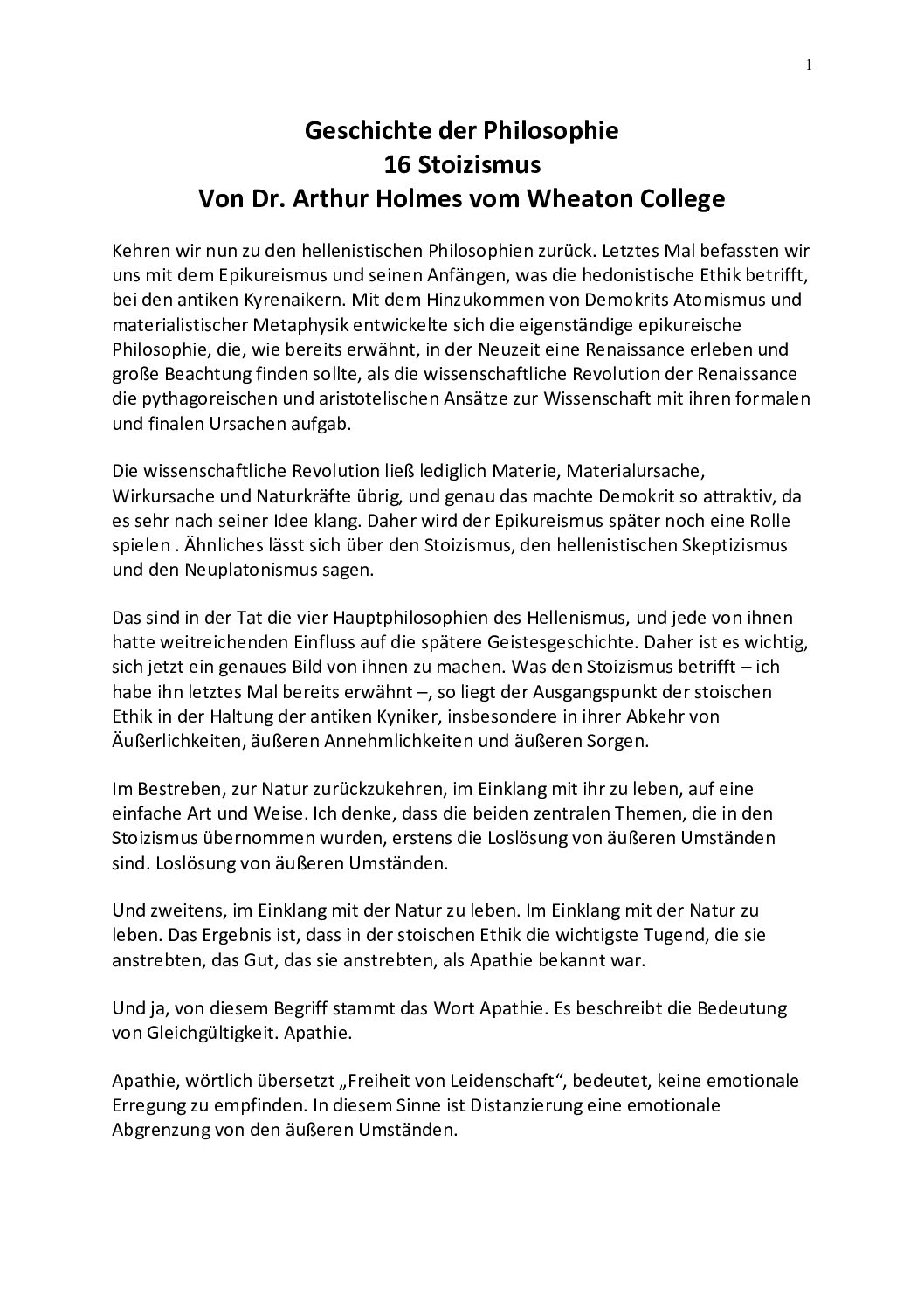 1

Geschichte der Philosophie
16 Stoizismus
Von Dr. Arthur Holmes vom Wheaton College

Kehren wir nun zu den hellenistischen Philosophien zurück. Letztes Mal befassten wir uns mit dem Epikureismus und seinen Anfängen, was die hedonistische Ethik betrifft, bei den antiken Kyrenaikern. Mit dem Hinzukommen von Demokrits Atomismus und materialistischer Metaphysik entwickelte sich die eigenständige epikureische Philosophie, die, wie bereits erwähnt, in der Neuzeit eine Renaissance erleben und große Beachtung finden sollte, als die wissenschaftliche Revolution der Renaissance die pythagoreischen und aristotelischen Ansätze zur Wissenschaft mit ihren formalen und finalen Ursachen aufgab.

Die wissenschaftliche Revolution ließ lediglich Materie, Materialursache, Wirkursache und Naturkräfte übrig, und genau das machte Demokrit so attraktiv, da es sehr nach seiner Idee klang. Daher wird der Epikureismus später noch eine Rolle spielen . Ähnliches lässt sich über den Stoizismus, den hellenistischen Skeptizismus und den Neuplatonismus sagen.

Das sind in der Tat die vier Hauptphilosophien des Hellenismus, und jede von ihnen hatte weitreichenden Einfluss auf die spätere Geistesgeschichte. Daher ist es wichtig, sich jetzt ein genaues Bild von ihnen zu machen. Was den Stoizismus betrifft – ich habe ihn letztes Mal bereits erwähnt –, so liegt der Ausgangspunkt der stoischen Ethik in der Haltung der antiken Kyniker, insbesondere in ihrer Abkehr von Äußerlichkeiten, äußeren Annehmlichkeiten und äußeren Sorgen.

Im Bestreben, zur Natur zurückzukehren, im Einklang mit ihr zu leben, auf eine einfache Art und Weise. Ich denke, dass die beiden zentralen Themen, die in den Stoizismus übernommen wurden, erstens die Loslösung von äußeren Umständen sind. Loslösung von äußeren Umständen.

Und zweitens, im Einklang mit der Natur zu leben. Im Einklang mit der Natur zu leben. Das Ergebnis ist, dass in der stoischen Ethik die wichtigste Tugend, die sie anstrebten, das Gut, das sie anstrebten, als Apathie bekannt war.

Und ja, von diesem Begriff stammt das Wort Apathie. Es beschreibt die Bedeutung von Gleichgültigkeit. Apathie.

Apathie, wörtlich übersetzt „Freiheit von Leidenschaft“, bedeutet, keine emotionale Erregung zu empfinden. In diesem Sinne ist Distanzierung eine emotionale Abgrenzung von den äußeren Umständen.